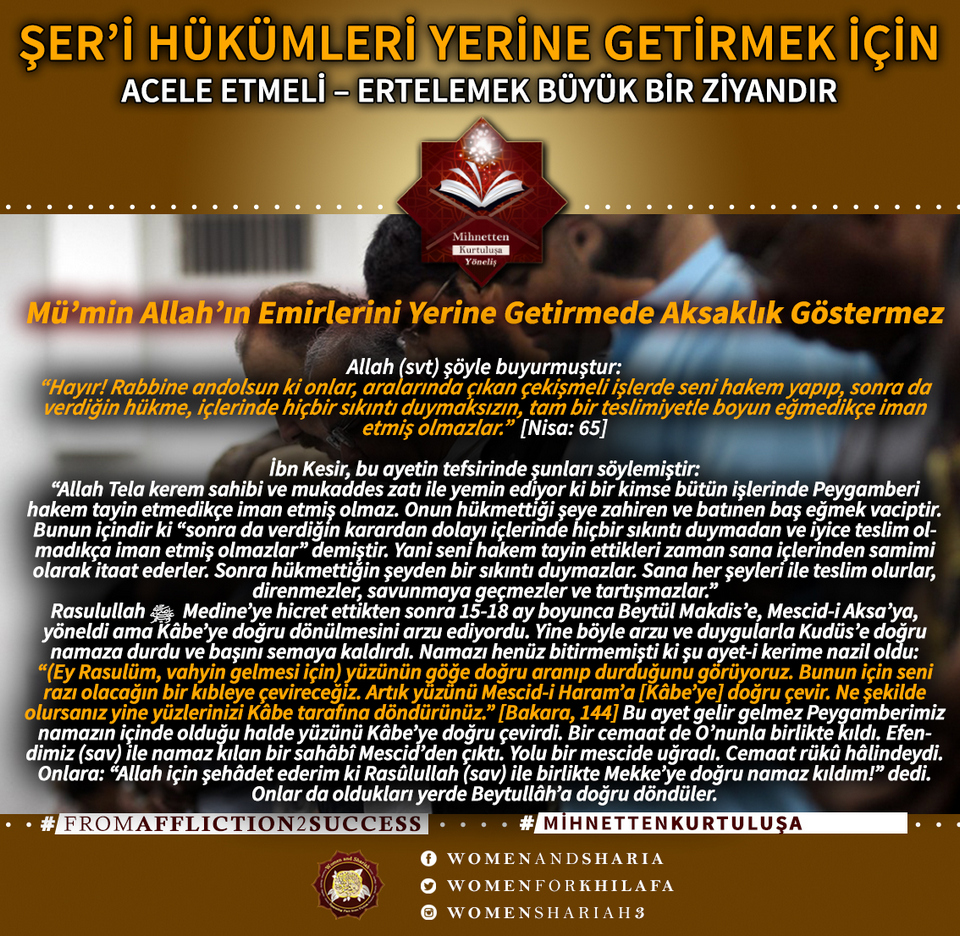 ŞER'İ HÜKÜMLERİ YERİNE GETİRMEK İÇİN
ACELE ETMELİ – ERTELEMEK BÜYÜK BİR ZİYANDIR

Mihnetten
Kurtuluşa
Yöneliş

Mü'min Allah'ın Emirlerini Yerine Getirmede Aksaklık Göstermez

Allah (svt) şöyle buyurmuştur:
"Hayır! Rabbine andolsun ki onlar, aralarında çıkan çekişmeli işlerde seni hakem yapıp, sonra da verdiğin hükme, içlerinde hiçbir sıkıntı duymaksızın, tam bir teslimiyetle boyun eğmedikçe iman etmiş olmazlar." [Nisa: 65]

İbn Kesir, bu ayetin tefsirinde şunları söylemiştir:
"Allah Tela kerem sahibi ve mukaddes zatı ile yemin ediyor ki bir kimse bütün işlerinde Peygamberi hakem tayin etmedikçe iman etmiş olmaz. Onun hükmettiği şeye zahiren ve batınen baş eğmek vaciptir. Bunun içindir ki "sonra da verdiğin karardan dolayı içlerinde hiçbir sıkıntı duymadan ve iyice teslim olmadıkça iman etmiş olmazlar" demiştir. Yani seni hakem tayin ettikleri zaman sana içlerinden samimi olarak itaat ederler. Sonra hükmettiğin şeyden bir sıkıntı duymazlar. Sana her şeyleri ile teslim olurlar, direnmezler, savunmaya geçmezler ve tartışmazlar."
Rasulullah ﷺ Medine'ye hicret ettikten sonra 15-18 ay boyunca Beytül Makdis'e, Mescid-i Aksa'ya, yöneldi ama Kâbe'ye doğru dönülmesini arzu ediyordu. Yine böyle arzu ve duygularla Kudüs'e doğru namaza durdu ve başını semaya kaldırdı. Namazı henüz bitirmemişti ki şu ayet-i kerime nazil oldu:
"(Ey Rasulüm, vahyin gelmesi için) yüzünün göğe doğru aranıp durduğunu görüyoruz. Bunun için seni razı olacağın bir kıbleye çevireceğiz. Artık yüzünü Mescid-i Haram'a [Kâbe'ye] doğru çevir. Ne şekilde olursanız yine yüzlerinizi Kâbe tarafına döndürünüz." [Bakara, 144] Bu ayet gelir gelmez Peygamberimiz namazın içinde olduğu halde yüzünü Kâbe'ye doğru çevirdi. Bir cemaat de O'nunla birlikte kıldı. Efendimiz (sav) ile namaz kılan bir sahâbî Mescid'den çıktı. Yolu bir mescide uğradı. Cemaat rükû hâlindeydi. Onlara: "Allah için şehâdet ederim ki Rasûlullah (sav) ile birlikte Mekke'ye doğru namaz kıldım!" dedi. Onlar da oldukları yerde Beytullâh'a doğru döndüler.

#FROMAFFLICTION2SUCCESS
#MİHNETTENKURTULUŞA

WOMENANDSHARIA
WOMENFORKHILAFA
WOMENSHARIAH3